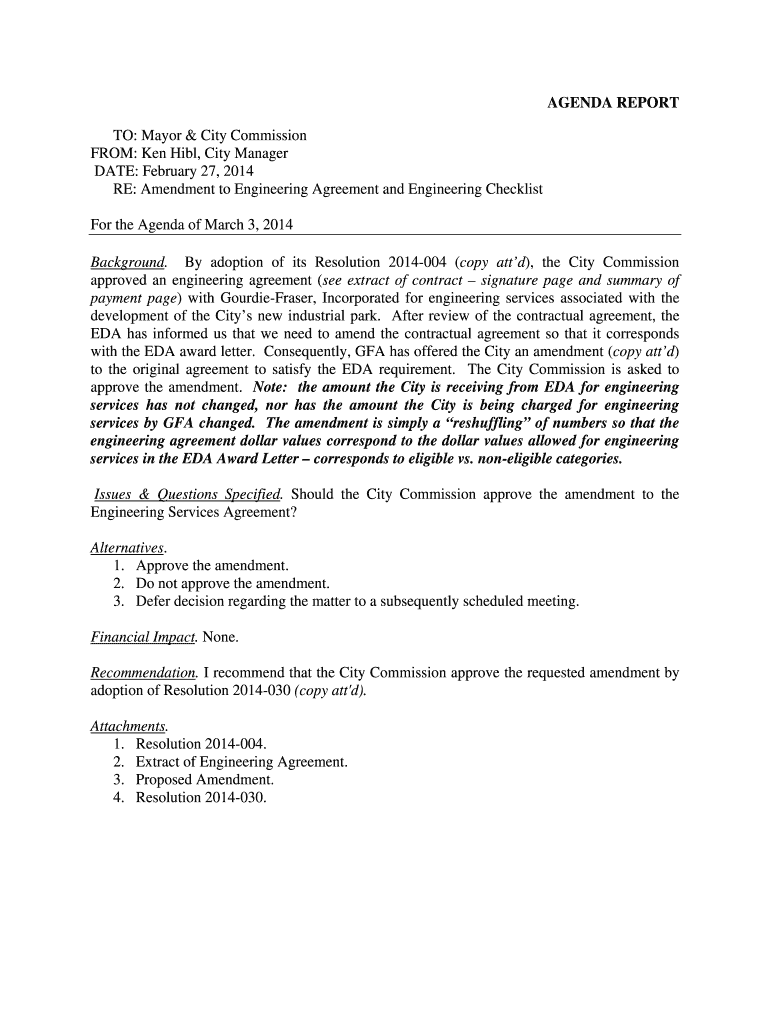 AGENDA REPORT

TO: Mayor & City Commission
FROM: Ken Hibl, City Manager
DATE: February 27, 2014
RE: Amendment to Engineering Agreement and Engineering Checklist

For the Agenda of March 3, 2014

Background. By adoption of its Resolution 2014-004 (copy att'd), the City Commission approved an engineering agreement (see extract of contract – signature page and summary of payment page) with Gourdie-Fraser, Incorporated for engineering services associated with the development of the City's new industrial park. After review of the contractual agreement, the EDA has informed us that we need to amend the contractual agreement so that it corresponds with the EDA award letter. Consequently, GFA has offered the City an amendment (copy att'd) to the original agreement to satisfy the EDA requirement. The City Commission is asked to approve the amendment. Note: the amount the City is receiving from EDA for engineering services has not changed, nor has the amount the City is being charged for engineering services by GFA changed. The amendment is simply a "reshuffling" of numbers so that the engineering agreement dollar values correspond to the dollar values allowed for engineering services in the EDA Award Letter – corresponds to eligible vs. non-eligible categories.

Issues & Questions Specified. Should the City Commission approve the amendment to the Engineering Services Agreement?

Alternatives.
1. Approve the amendment.
2. Do not approve the amendment.
3. Defer decision regarding the matter to a subsequently scheduled meeting.

Financial Impact. None.

Recommendation. I recommend that the City Commission approve the requested amendment by adoption of Resolution 2014-030 (copy att'd).

Attachments.
1. Resolution 2014-004.
2. Extract of Engineering Agreement.
3. Proposed Amendment.
4. Resolution 2014-030.